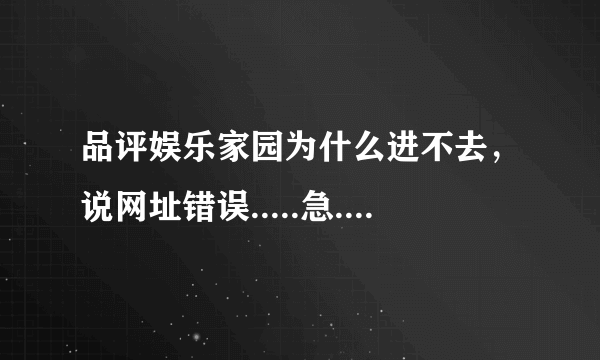 品评娱乐家园为什么进不去，说网址错误.....急....